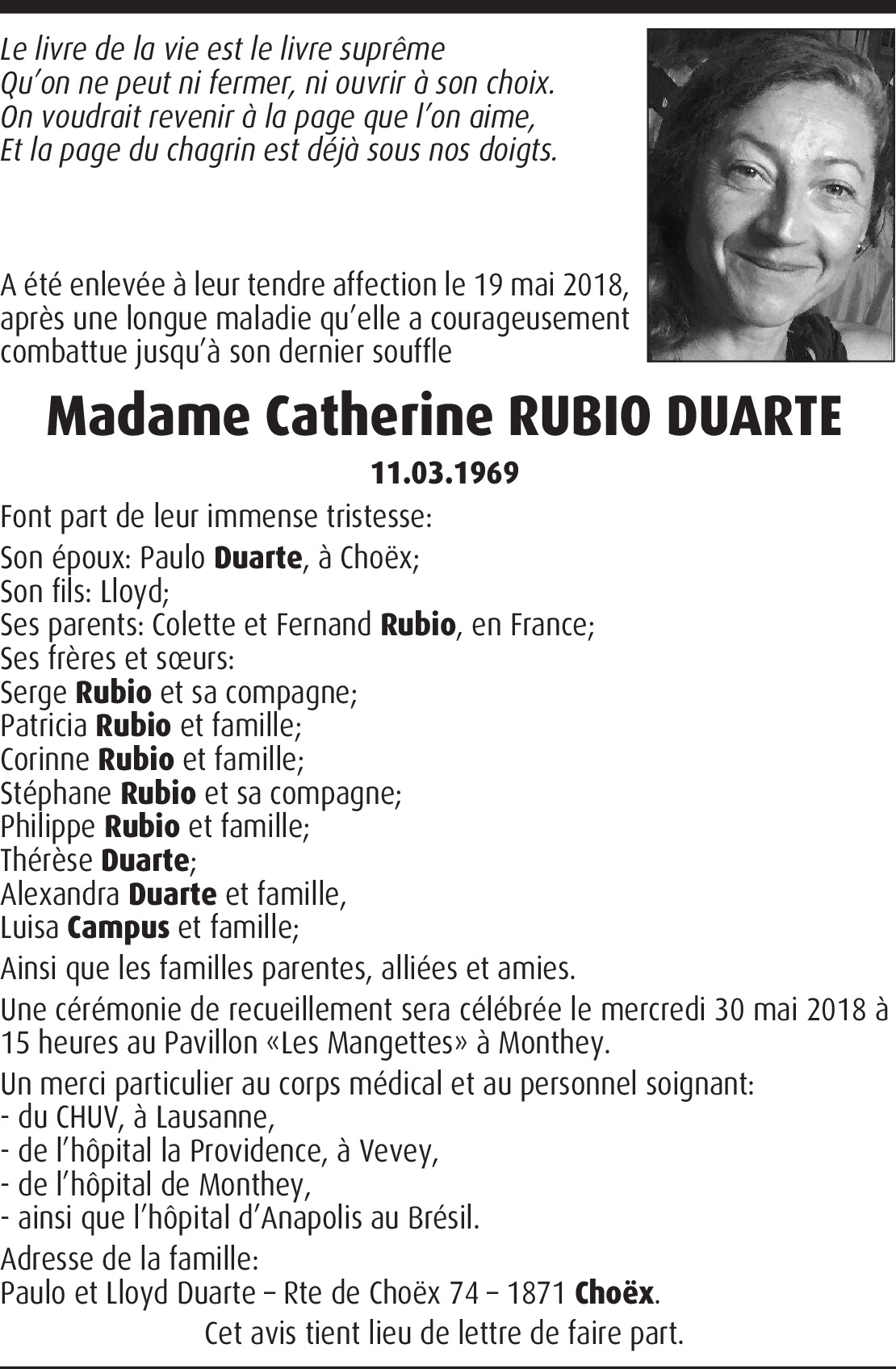 Le livre de la vie est le livre suprême
Qu'on ne peut ni fermer, ni ouvrir à son choix.
On voudrait revenir à la page que l'on aime,
Et la page du chagrin est déjà sous nos doigts.

A été enlevée à leur tendre affection le 19 mai 2018, après une longue maladie qu'elle a courageusement combattue jusqu'à son dernier souffle

Madame Catherine RUBIO DUARTE

11.03.1969

Font part de leur immense tristesse:

Son époux: Paulo Duarte, à Choëx;
Son fils: Lloyd;
Ses parents: Colette et Fernand Rubio, en France;
Ses frères et sœurs:
Serge Rubio et sa compagne;
Patricia Rubio et famille;
Corinne Rubio et famille;
Stéphane Rubio et sa compagne;
Philippe Rubio et famille;
Thérèse Duarte;
Alexandra Duarte et famille,
Luisa Campus et famille;

Ainsi que les familles parentes, alliées et amies.

Une cérémonie de recueillement sera célébrée le mercredi 30 mai 2018 à 15 heures au Pavillon «Les Mangettes» à Monthey.

Un merci particulier au corps médical et au personnel soignant:
- du CHUV, à Lausanne,
- de l'hôpital la Providence, à Vevey,
- de l'hôpital de Monthey,
- ainsi que l'hôpital d'Anapolis au Brésil.

Adresse de la famille:
Paulo et Lloyd Duarte – Rte de Choëx 74 – 1871 Choëx.

Cet avis tient lieu de lettre de faire part.